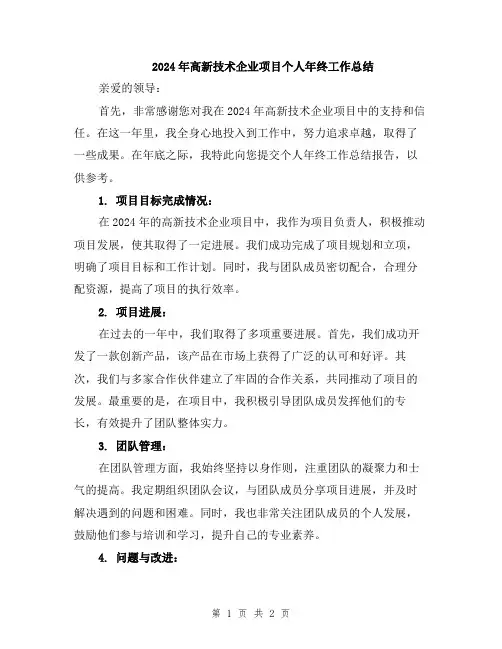 2024年高新技术企业项目个人年终工作总结

亲爱的领导：

首先，非常感谢您对我在2024年高新技术企业项目中的支持和信任。在这一年里，我全身心地投入到工作中，努力追求卓越，取得了一些成果。在年底之际，我特此向您提交个人年终工作总结报告，以供参考。

1. 项目目标完成情况：

在2024年的高新技术企业项目中，我作为项目负责人，积极推动项目发展，使其取得了一定进展。我们成功完成了项目规划和立项，明确了项目目标和工作计划。同时，我与团队成员密切配合，合理分配资源，提高了项目的执行效率。

2. 项目进展：

在过去的一年中，我们取得了多项重要进展。首先，我们成功开发了一款创新产品，该产品在市场上获得了广泛的认可和好评。其次，我们与多家合作伙伴建立了牢固的合作关系，共同推动了项目的发展。最重要的是，在项目中，我积极引导团队成员发挥他们的专长，有效提升了团队整体实力。

3. 团队管理：

在团队管理方面，我始终坚持以身作则，注重团队的凝聚力和士气的提高。我定期组织团队会议，与团队成员分享项目进展，并及时解决遇到的问题和困难。同时，我也非常关注团队成员的个人发展，鼓励他们参与培训和学习，提升自己的专业素养。

4. 问题与改进：

第 1 页 共 2 页